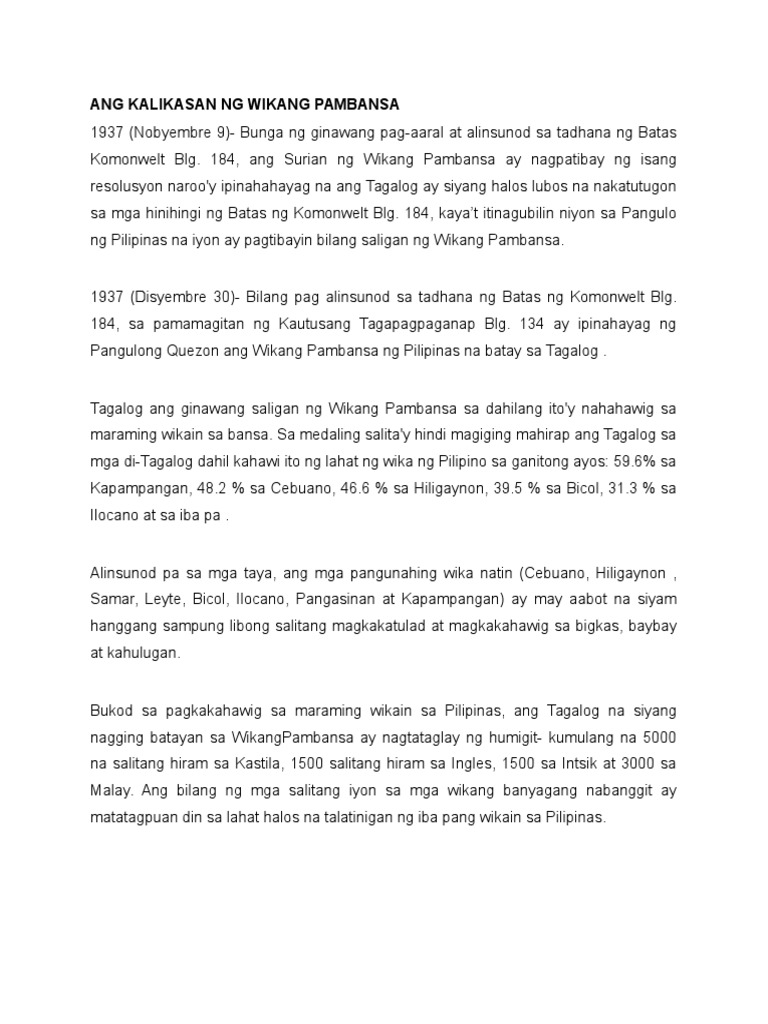 ANG KALIKASAN NG WIKANG PAMBANSA

1937 (Nobyembre 9)- Bunga ng ginawang pag-aaral at alinsunod sa tadhana ng Batas Komonwelt Blg. 184, ang Surian ng Wikang Pambansa ay nagpatibay ng isang resolusyon naroo'y ipinahahayag na ang Tagalog ay siyang halos lubos na nakatutugon sa mga hinihingi ng Batas ng Komonwelt Blg. 184, kaya't itinagubilin niyon sa Pangulo ng Pilipinas na iyon ay pagtibayin bilang saligan ng Wikang Pambansa.

1937 (Disyembre 30)- Bilang pag alinsunod sa tadhana ng Batas ng Komonwelt Blg. 184, sa pamamagitan ng Kautusang Tagapagpaganap Blg. 134 ay ipinahayag ng Pangulong Quezon ang Wikang Pambansa ng Pilipinas na batay sa Tagalog .

Tagalog ang ginawang saligan ng Wikang Pambansa sa dahilang ito'y nahahawig sa maraming wikain sa bansa. Sa medaling salita'y hindi magiging mahirap ang Tagalog sa mga di-Tagalog dahil kahawi ito ng lahat ng wika ng Pilipino sa ganitong ayos: 59.6% sa Kapampangan, 48.2 % sa Cebuano, 46.6 % sa Hiligaynon, 39.5 % sa Bicol, 31.3 % sa Ilocano at sa iba pa .

Alinsunod pa sa mga taya, ang mga pangunahing wika natin (Cebuano, Hiligaynon , Samar, Leyte, Bicol, Ilocano, Pangasinan at Kapampangan) ay may aabot na siyam hanggang sampung libong salitang magkakatulad at magkakahawig sa bigkas, baybay at kahulugan.

Bukod sa pagkakahawig sa maraming wikain sa Pilipinas, ang Tagalog na siyang nagging batayan sa WikangPambansa ay nagtataglay ng humigit- kumulang na 5000 na salitang hiram sa Kastila, 1500 salitang hiram sa Ingles, 1500 sa Intsik at 3000 sa Malay. Ang bilang ng mga salitang iyon sa mga wikang banyagang nabanggit ay matatagpuan din sa lahat halos na talatinigan ng iba pang wikain sa Pilipinas.